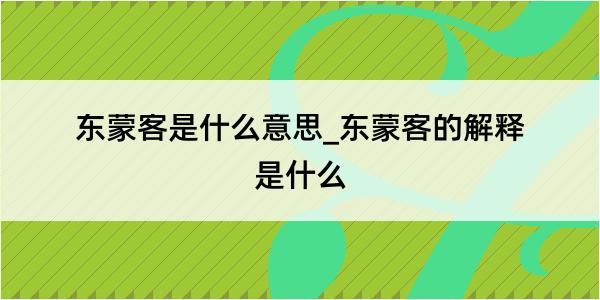 东蒙客是什么意思_东蒙客的解释是什么